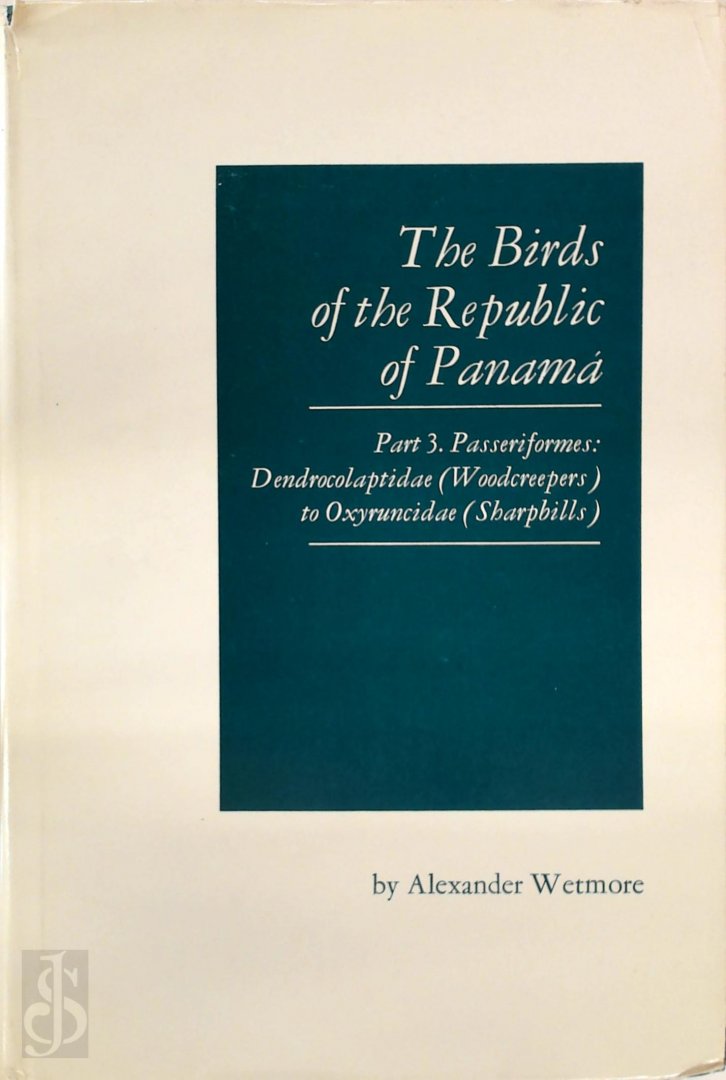 The Birds of the Republic of Panamá

Part 3. Passeriformes: Dendrocolaptidae (Woodcreepers) to Oxyruncidae (Sharpbills)

by Alexander Wetmore